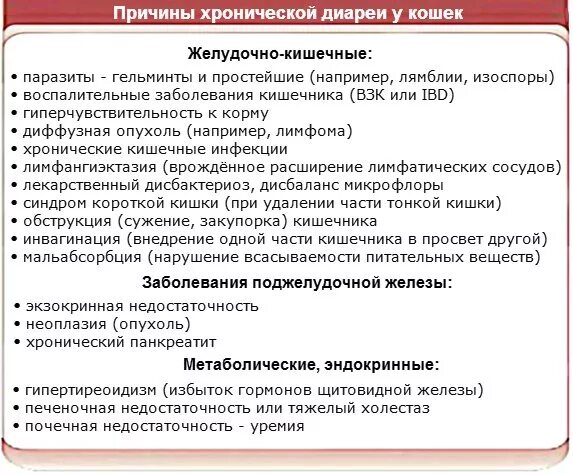 Причины хронической диареи у кошек

Желудочно-кишечные:

• паразиты - гельминты и простейшие (например, лямблии, изоспоры)
• воспалительные заболевания кишечника (ВЗК или IBD)
• гиперчувствительность к корму
• диффузная опухоль (например, лимфома)
• хронические кишечные инфекции
• лимфангиэктазия (врождённое расширение лимфатических сосудов)
• лекарственный дисбактериоз, дисбаланс микрофлоры
• синдром короткой кишки (при удалении части тонкой кишки)
• обструкция (сужение, закупорка) кишечника
• инвагинация (внедрение одной части кишечника в просвет другой)
• мальабсорбция (нарушение всасываемости питательных веществ)

Заболевания поджелудочной железы:

• экзокринная недостаточность
• неоплазия (опухоль)
• хронический панкреатит

Метаболические, эндокринные:

• гипертиреоидизм (избыток гормонов щитовидной железы)
• печеночная недостаточность или тяжелый холестаз
• почечная недостаточность - уремия